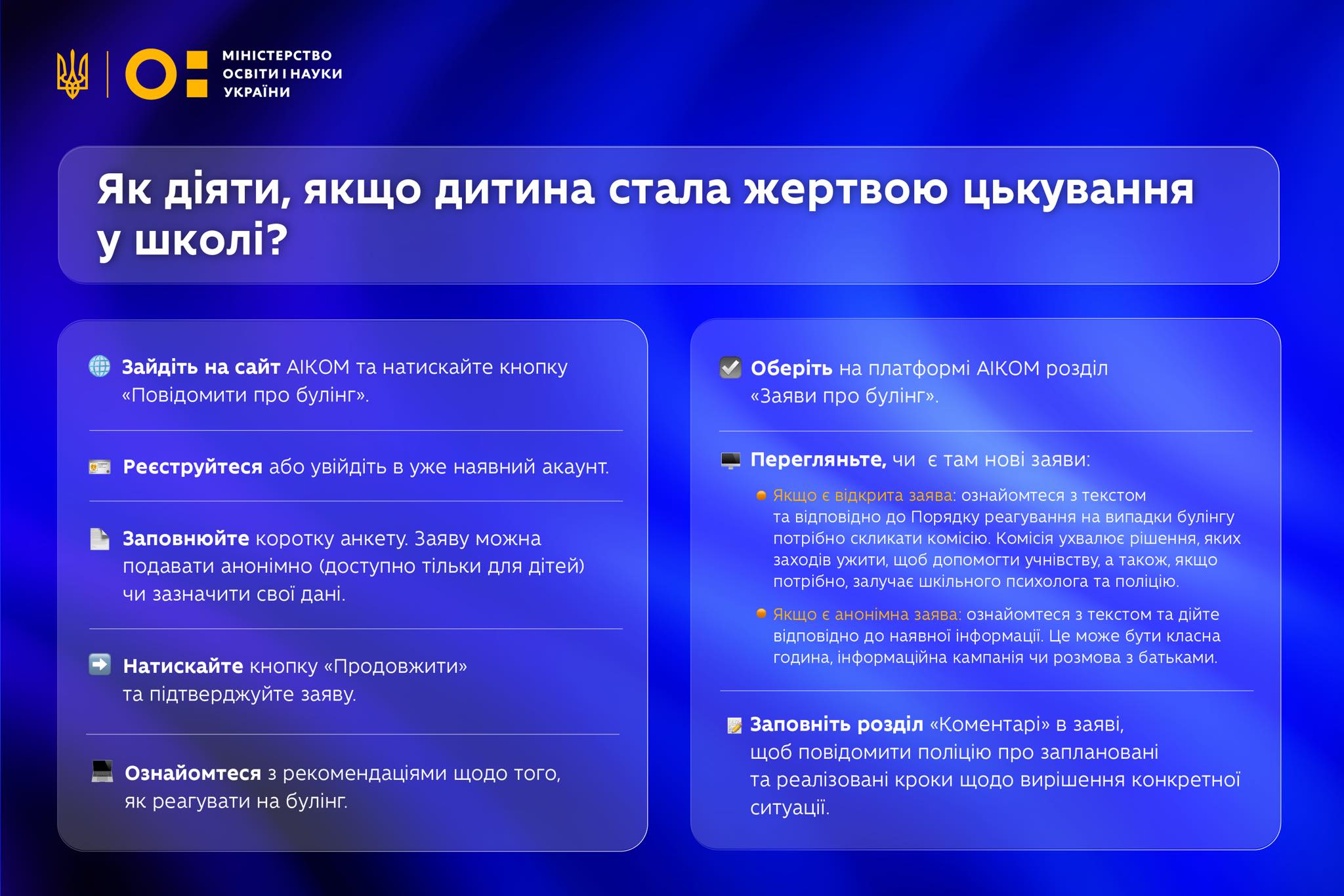 МІНІСТЕРСТВО ОСВІТИ І НАУКИ УКРАЇНИ

Як діяти, якщо дитина стала жертвою цькування у школі?

Зайдіть на сайт АІКОМ та натискайте кнопку «Повідомити про булінг».

Реєструйтеся або увійдіть в уже наявний акаунт.

Заповнюйте коротку анкету. Заяву можна подавати анонімно (доступно тільки для дітей) чи зазначити свої дані.

Натискайте кнопку «Продовжити» та підтверджуйте заяву.

Ознайомтеся з рекомендаціями щодо того, як реагувати на булінг.

Оберіть на платформі АІКОМ розділ «Заяви про булінг».

Перегляньте, чи є там нові заяви:

Якщо є відкрита заява: ознайомтеся з текстом та відповідно до Порядку реагування на випадки булінгу потрібно скликати комісію. Комісія ухвалює рішення, яких заходів ужити, щоб допомогти учнівству, а також, якщо потрібно, залучає шкільного психолога та поліцію.

Якщо є анонімна заява: ознайомтеся з текстом та дійте відповідно до наявної інформації. Це може бути класна година, інформаційна кампанія чи розмова з батьками.

Заповніть розділ «Коментарі» в заяві, щоб повідомити поліцію про заплановані та реалізовані кроки щодо вирішення конкретної ситуації.